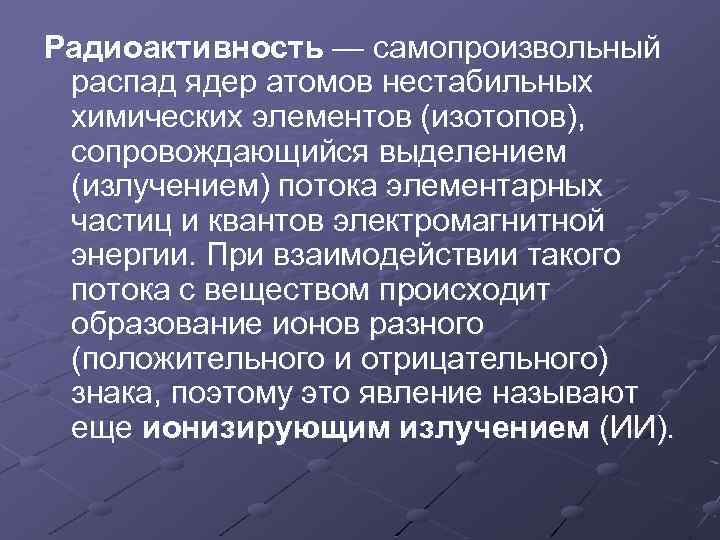 Радиоактивность — самопроизвольный распад ядер атомов нестабильных химических элементов (изотопов), сопровождающийся выделением (излучением) потока элементарных частиц и квантов электромагнитной энергии. При взаимодействии такого потока с веществом происходит образование ионов разного (положительного и отрицательного) знака, поэтому это явление называют еще ионизирующим излучением (ИИ).